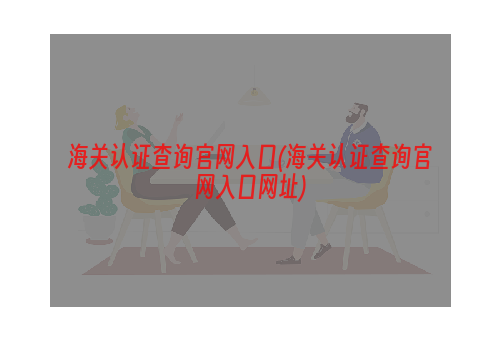 海关认证查询官网入口(海关认证查询官网入口网址)